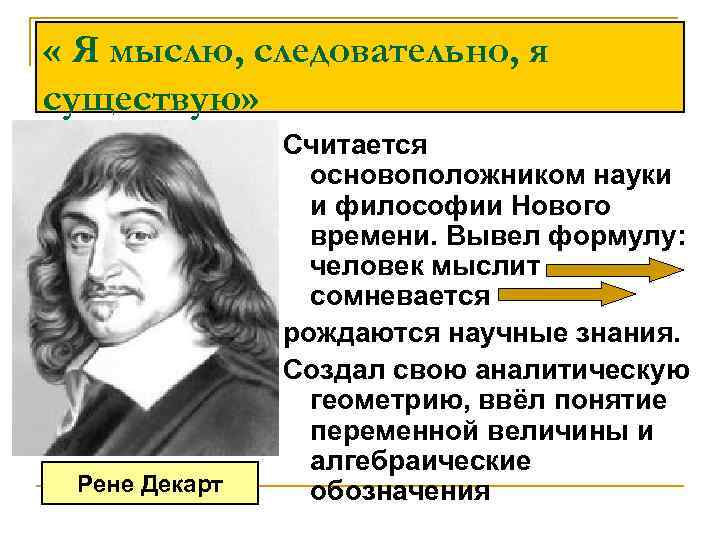 « Я мыслю, следовательно, я существую»

Считается основоположником науки и философии Нового времени. Вывел формулу: человек мыслит сомневается

рождаются научные знания.

Создал свою аналитическую геометрию, ввёл понятие переменной величины и алгебраические обозначения

Рене Декарт